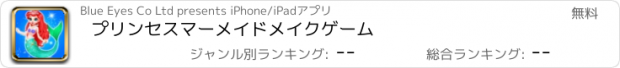 Blue Eyes Co Ltd presents iPhone/iPadアプリ

無料

プリンセスマーメイドメイクゲーム

ジャンル別ランキング: --

総合ランキング: --